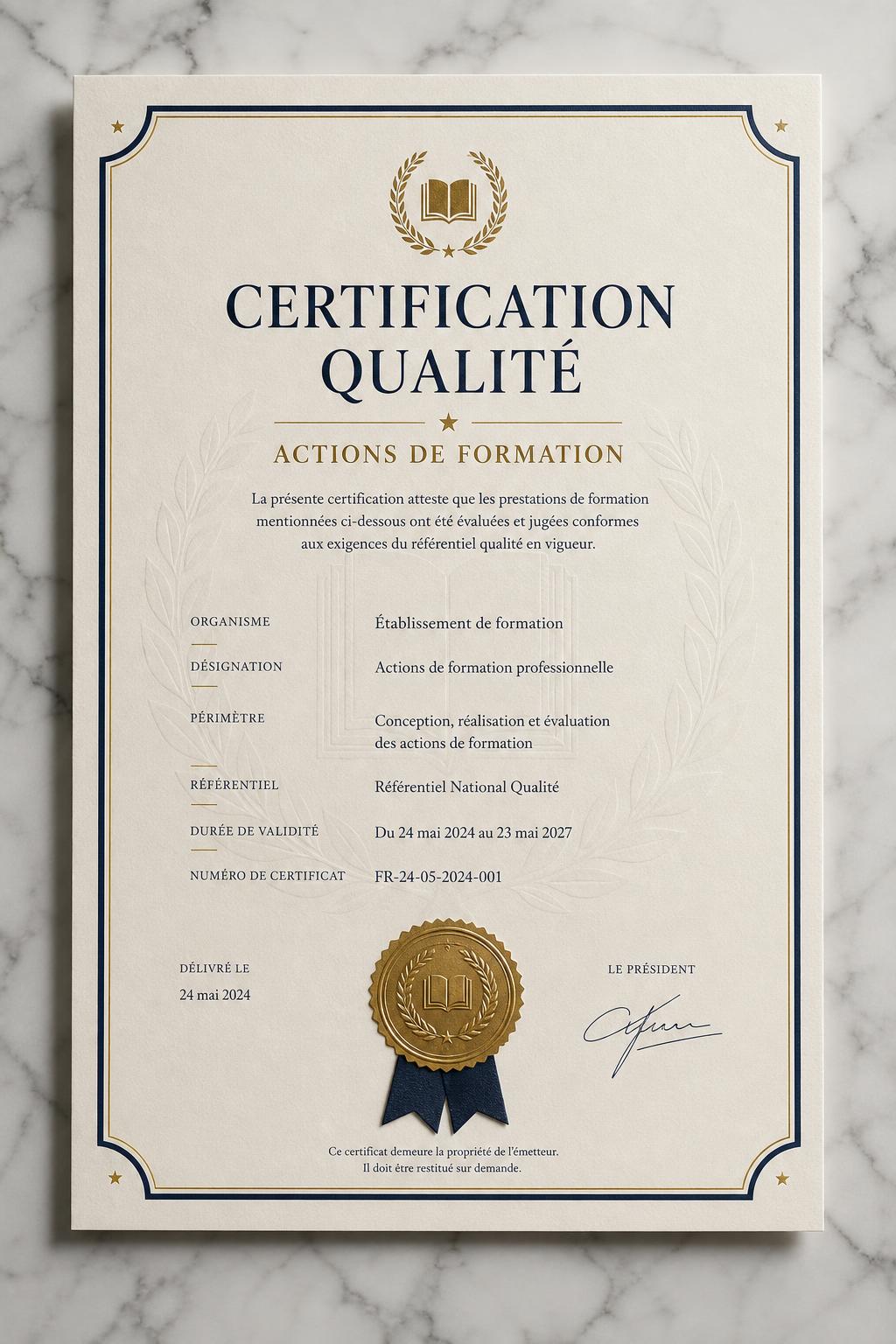 CERTIFICATION QUALITÉ

ACTIONS DE FORMATION

La présente certification atteste que les prestations de formation mentionnées ci-dessous ont été évaluées et jugées conformes aux exigences du référentiel qualité en vigueur.

ORGANISME
Établissement de formation

DÉSIGNATION
Actions de formation professionnelle

PÉRIMÈTRE
Conception, réalisation et évaluation des actions de formation

RÉFÉRENTIEL
Référentiel National Qualité

DURÉE DE VALIDITÉ
Du 24 mai 2024 au 23 mai 2027

NUMÉRO DE CERTIFICAT
FR-24-05-2024-001

DÉLIVRÉ LE
24 mai 2024

LE PRÉSIDENT

Ce certificat demeure la propriété de l'émetteur.
Il doit être restitué sur demande.